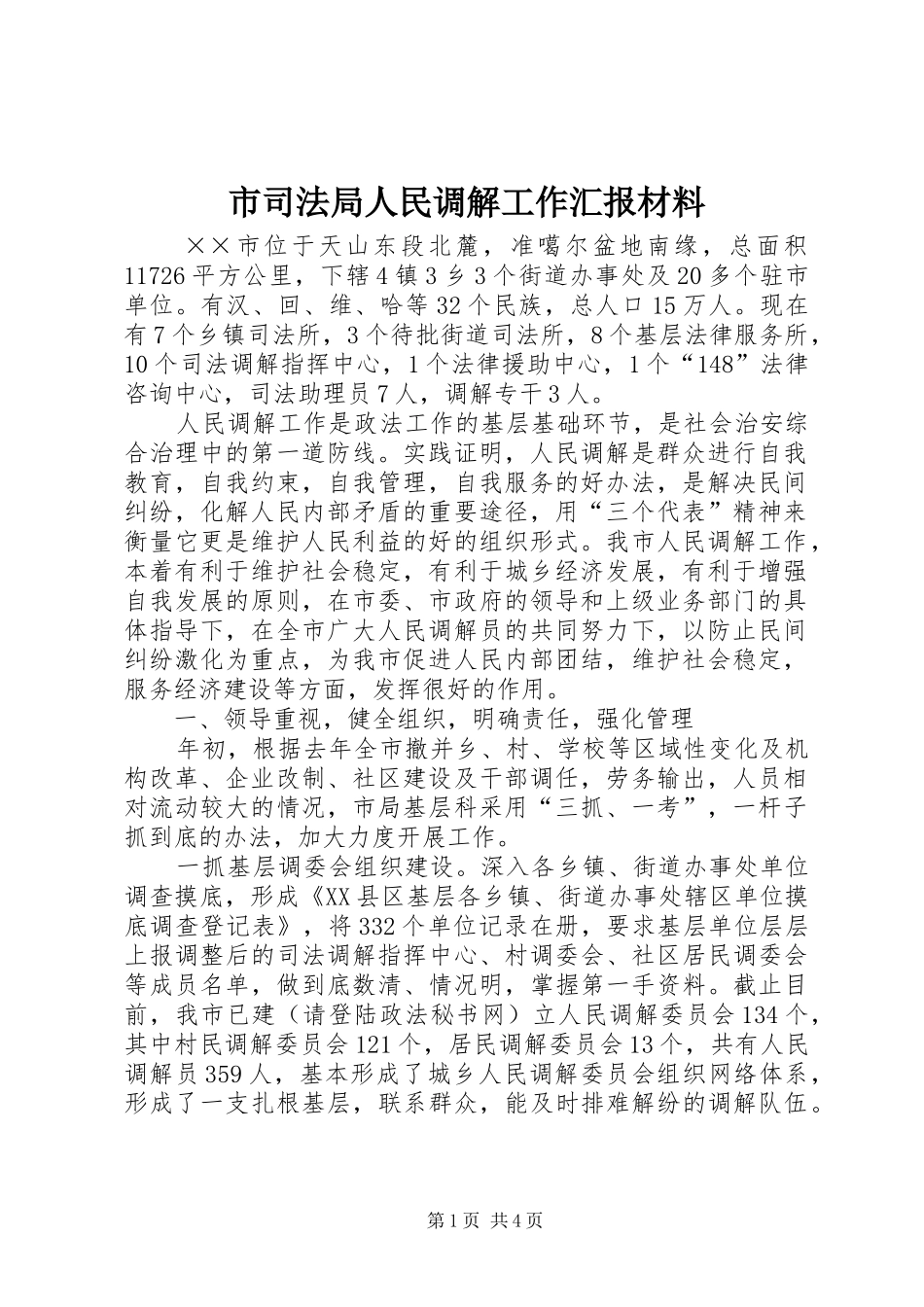 市司法局人民调解工作汇报材料

××市位于天山东段北麓，准噶尔盆地南缘，总面积11726平方公里，下辖4镇3乡3个街道办事处及20多个驻市单位。有汉、回、维、哈等32个民族，总人口15万人。现在有7个乡镇司法所，3个待批街道司法所，8个基层法律服务所，10个司法调解指挥中心，1个法律援助中心，1个“148”法律咨询中心，司法助理员7人，调解专干3人。

人民调解工作是政法工作的基层基础环节，是社会治安综合治理中的第一道防线。实践证明，人民调解是群众进行自我教育，自我约束，自我管理，自我服务的好办法，是解决民间纠纷，化解人民内部矛盾的重要途径，用“三个代表”精神来衡量它更是维护人民利益的好的组织形式。我市人民调解工作，本着有利于维护社会稳定，有利于城乡经济发展，有利于增强自我发展的原则，在市委、市政府的领导和上级业务部门的具体指导下，在全市广大人民调解员的共同努力下，以防止民间纠纷激化为重点，为我市促进人民内部团结，维护社会稳定，服务经济建设等方面，发挥很好的作用。

一、领导重视，健全组织，明确责任，强化管理

年初，根据去年全市撤并乡、村、学校等区域性变化及机构改革、企业改制、社区建设及干部调任，劳务输出，人员相对流动较大的情况，市局基层科采用“三抓、一考”，一杆子抓到底的办法，加大力度开展工作。

一抓基层调委会组织建设。深入各乡镇、街道办事处单位调查摸底，形成《XX县区基层各乡镇、街道办事处辖区单位摸底调查登记表》，将332个单位记录在册，要求基层单位层层上报调整后的司法调解指挥中心、村调委会、社区居民调委会等成员名单，做到底数清、情况明，掌握第一手资料。截止目前，我市已建（请登陆政法秘书网）立人民调解委员会134个，其中村民调解委员会121个，居民调解委员会13个，共有人民调解员359人，基本形成了城乡人民调解委员会组织网络体系，形成了一支扎根基层，联系群众，能及时排难解纷的调解队伍。

第1页 共4页